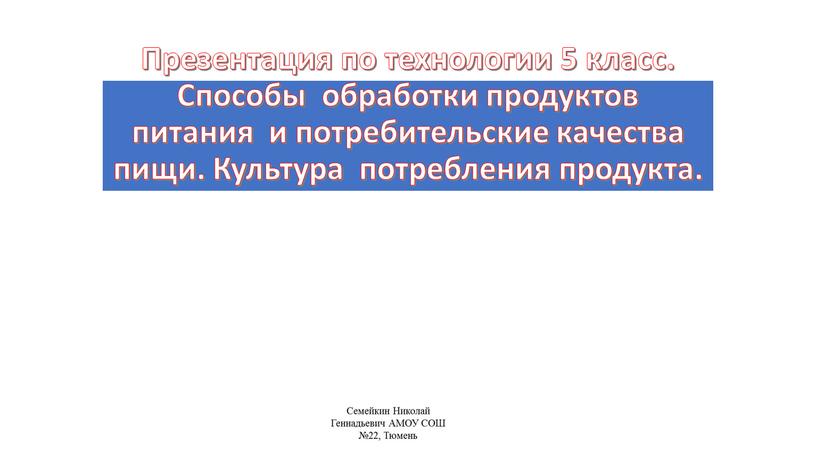 Презентация по технологии 5 класс.

Способы обработки продуктов питания и потребительские качества пищи. Культура потребления продукта.

Семейкин Николай Геннадьевич АМОУ СОШ №22, Тюмень